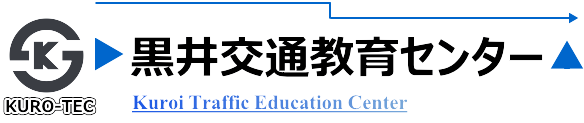 K
KURO-TEC
黒井交通教育センター
Kuroi Traffic Education Center